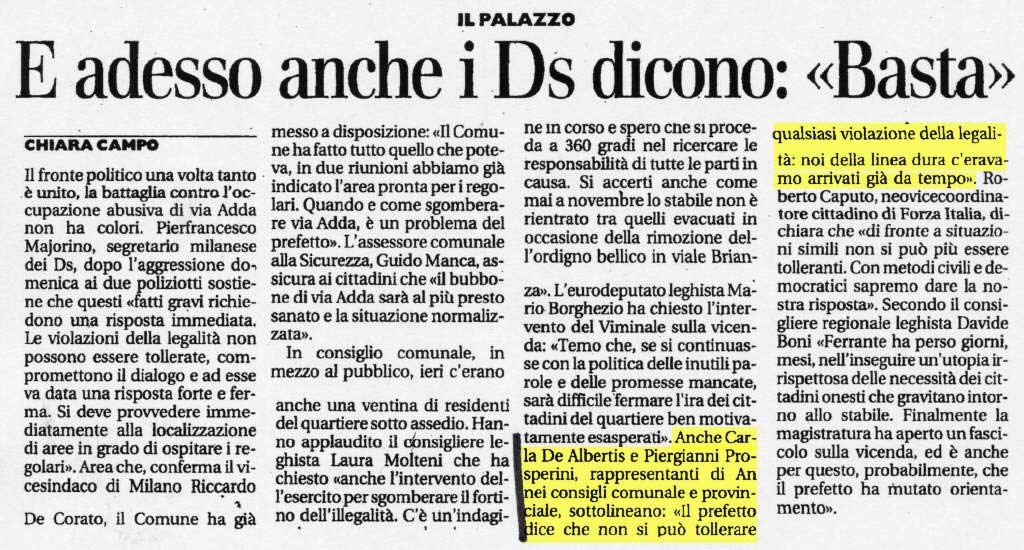 IL PALAZZO

E adesso anche i Ds dicono: «Basta»

CHIARA CAMPO

Il fronte politico una volta tanto è unito, la battaglia contro l'occupazione abusiva di via Adda non ha colori. Pierfrancesco Majorino, segretario milanese dei Ds, dopo l'aggressione domenica ai due poliziotti sostiene che questi «fatti gravi richiedono una risposta immediata. Le violazioni della legalità non possono essere tollerate, compromettono il dialogo e ad esse va data una risposta forte e ferma. Si deve provvedere immediatamente alla localizzazione di aree in grado di ospitare i regolari». Area che, conferma il vicesindaco di Milano Riccardo De Corato, il Comune ha già messo a disposizione: «Il Comune ha fatto tutto quello che poteva, in due riunioni abbiamo già indicato l'area pronta per i regolari. Quando e come sgomberare via Adda, è un problema del prefetto». L'assessore comunale alla Sicurezza, Guido Manca, assicura ai cittadini che «il bubbone di via Adda sarà al più presto sanato e la situazione normalizzata».

In consiglio comunale, in mezzo al pubblico, ieri c'erano anche una ventina di residenti del quartiere sotto assedio. Hanno applaudito il consigliere leghista Laura Molteni che ha chiesto «anche l'intervento dell'esercito per sgomberare il fortino dell'illegalità. C'è un'indagine in corso e spero che si proceda a 360 gradi nel ricercare le responsabilità di tutte le parti in causa. Si accerti anche come mai a novembre lo stabile non è rientrato tra quelli evacuati in occasione della rimozione dell'ordigno bellico in viale Brianza». L'eurodeputato leghista Mario Borghezio ha chiesto l'intervento del Viminale sulla vicenda: «Temo che, se si continuasse con la politica delle inutili parole e delle promesse mancate, sarà difficile fermare l'ira dei cittadini del quartiere ben motivatamente esasperati». Anche Carla De Albertis e Piergianni Prosperini, rappresentanti di An nei consigli comunale e provinciale, sottolineano: «Il prefetto dice che non si può tollerare qualsiasi violazione della legalità: noi della linea dura c'eravamo arrivati già da tempo». Roberto Caputo, neovicecoordinatore cittadino di Forza Italia, dichiara che «di fronte a situazioni simili non si può più essere tolleranti. Con metodi civili e democratici sapremo dare la nostra risposta». Secondo il consigliere regionale leghista Davide Boni «Ferrante ha perso giorni, mesi, nell'inseguire un'utopia irrispettosa delle necessità dei cittadini onesti che gravitano intorno allo stabile. Finalmente la magistratura ha aperto un fascicolo sulla vicenda, ed è anche per questo, probabilmente, che il prefetto ha mutato orientamento».